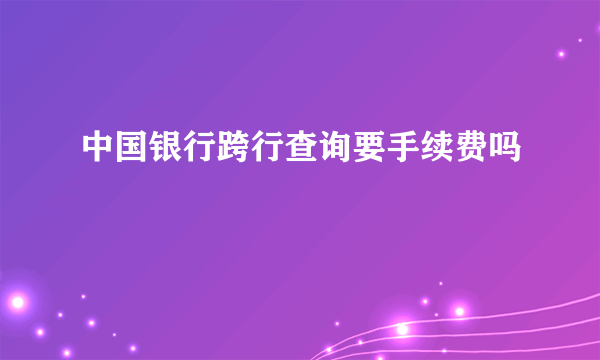 中国银行跨行查询要手续费吗